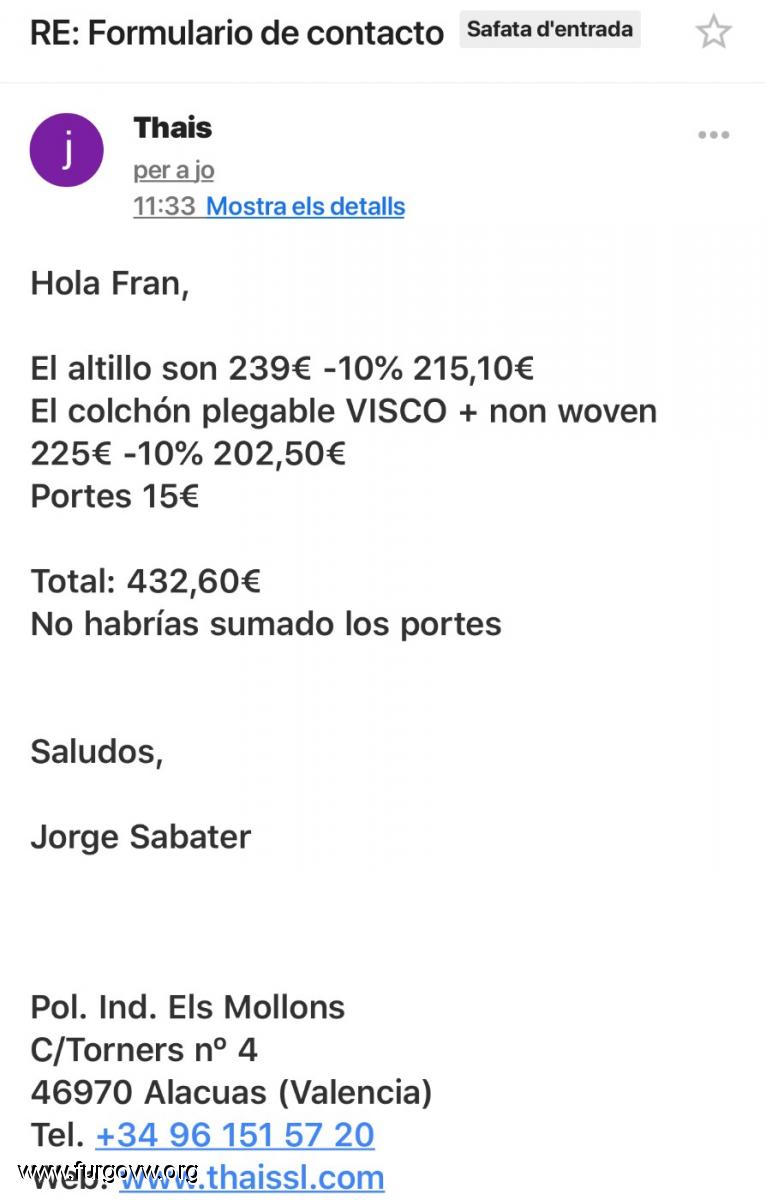 RE: Formulario de contacto Safata d'entrada

j

Thais
per a jo
11:33 Mostra els detalls

Hola Fran,

El altillo son 239€ -10% 215,10€
El colchón plegable VISCO + non woven 225€ -10% 202,50€
Portes 15€

Total: 432,60€
No habrías sumado los portes

Saludos,

Jorge Sabater

Pol. Ind. Els Mollons
C/Torners nº 4
46970 Alacuas (Valencia)
Tel. +34 96 151 57 20
Web: www.thaissl.com

www.furgovw.org